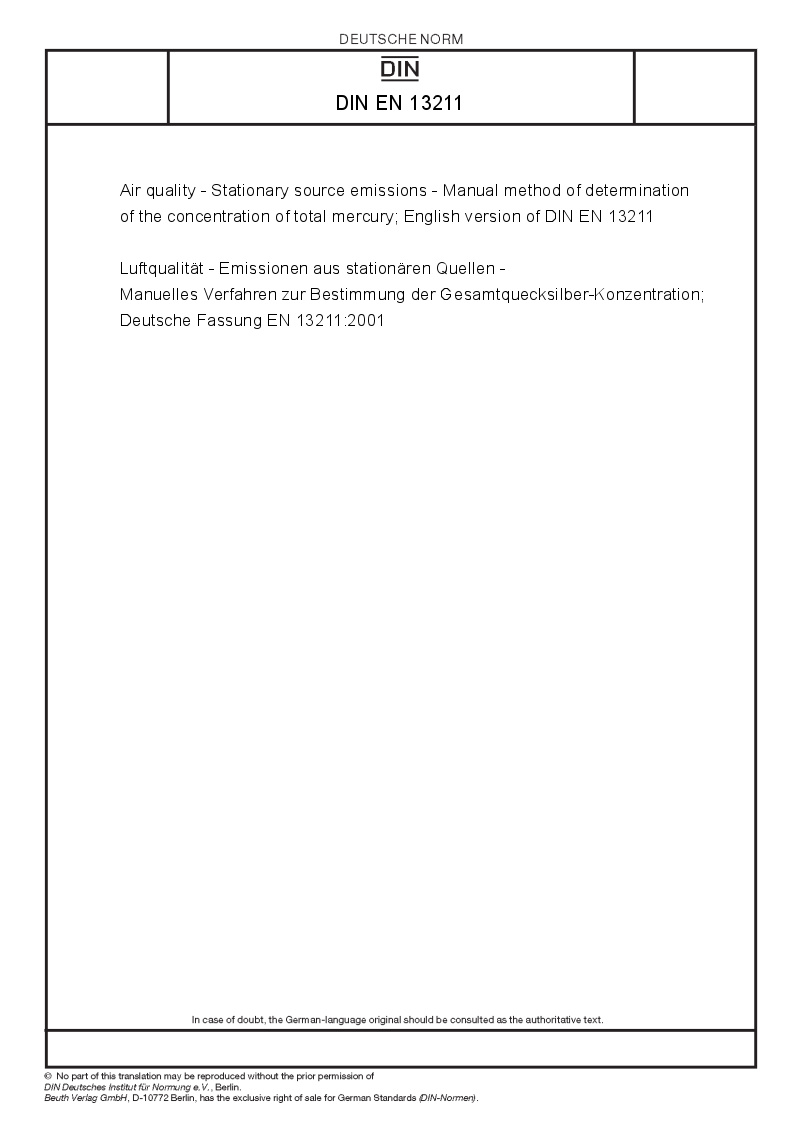 DEUTSCHE NORM

DIN

DIN EN 13211

Air quality - Stationary source emissions - Manual method of determination of the concentration of total mercury; English version of DIN EN 13211

Luftqualität - Emissionen aus stationären Quellen - Manuelles Verfahren zur Bestimmung der Gesamtquecksilber-Konzentration; Deutsche Fassung EN 13211:2001

In case of doubt, the German-language original should be consulted as the authoritative text.

© No part of this translation may be reproduced without the prior permission of DIN Deutsches Institut für Normung e.V., Berlin.
Beuth Verlag GmbH, D-10772 Berlin, has the exclusive right of sale for German Standards (DIN-Normen).